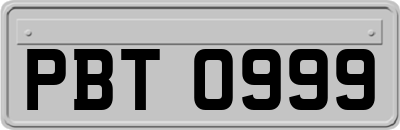 PBT 0999